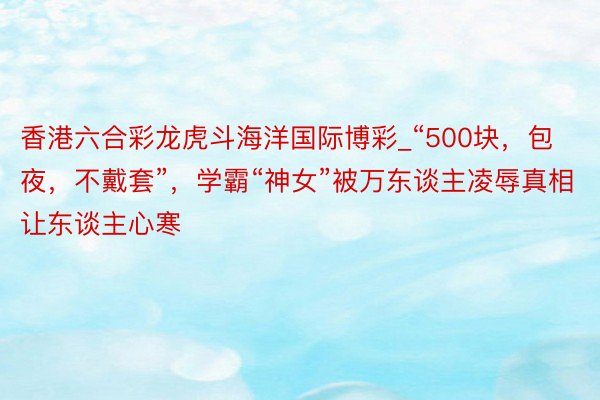 香港六合彩龙虎斗海洋国际博彩_“500块，包夜，不戴套”，学霸“神女”被万东谈主凌辱真相让东谈主心寒